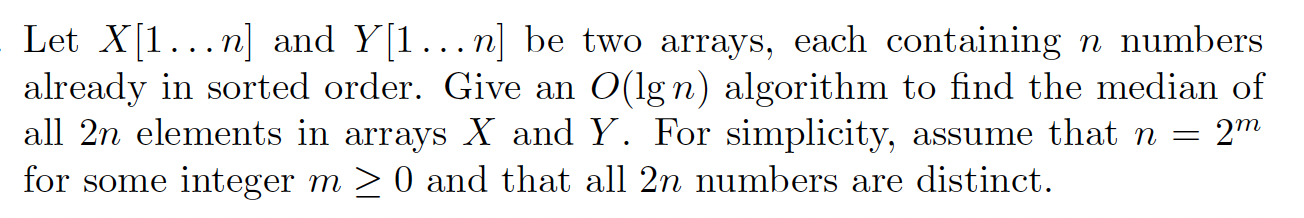 Let $X[1 \ldots n]$ and $Y[1 \ldots n]$ be two arrays, each containing $n$ numbers already in sorted order. Give an $O(\lg n)$ algorithm to find the median of all $2n$ elements in arrays $X$ and $Y$. For simplicity, assume that $n = 2^m$ for some integer $m \geq 0$ and that all $2n$ numbers are distinct.